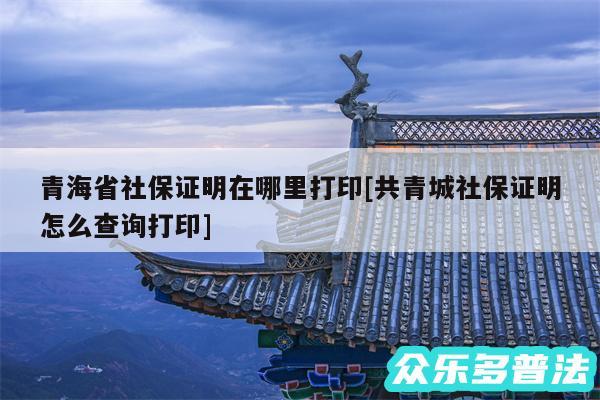 青海省社保证明在哪里打印[共青城社保证明怎么查询打印]

众乐多普法